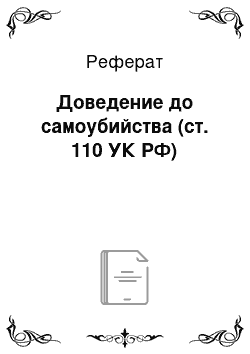 Реферат

Доведение до самоубийства (ст. 110 УК РФ)